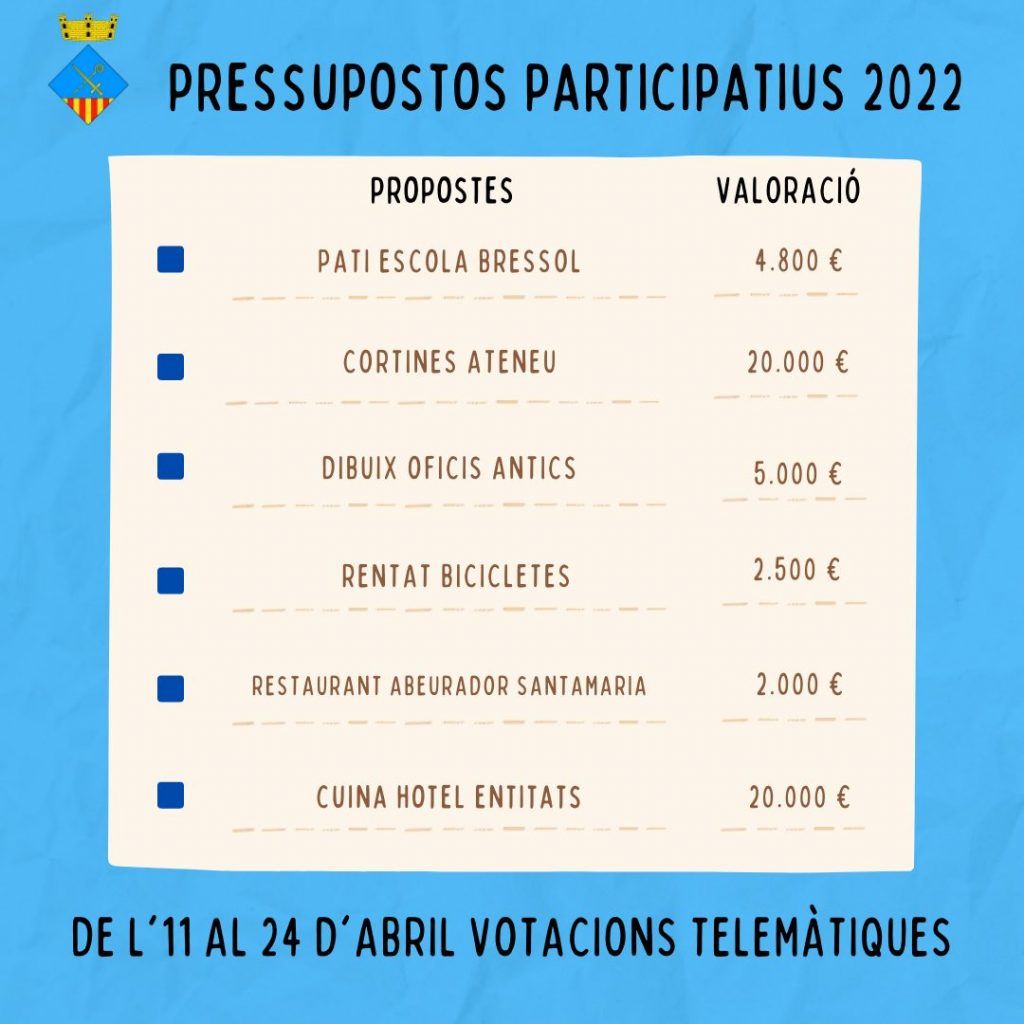 PRESSUPOSTOS PARTICIPATIUS 2022

| PROPOSTES | VALORACIÓ |
|---|---|
| PATI ESCOLA BRESSOL | 4.800 € |
| CORTINES ATENEU | 20.000 € |
| DIBUIX OFICIS ANTICS | 5.000 € |
| RENTAT BICICLETES | 2.500 € |
| RESTAURANT ABEURADOR SANTAMARIA | 2.000 € |
| CUINA HOTEL ENTITATS | 20.000 € |

DE L'11 AL 24 D'ABRIL VOTACIONS TELEMÀTIQUES